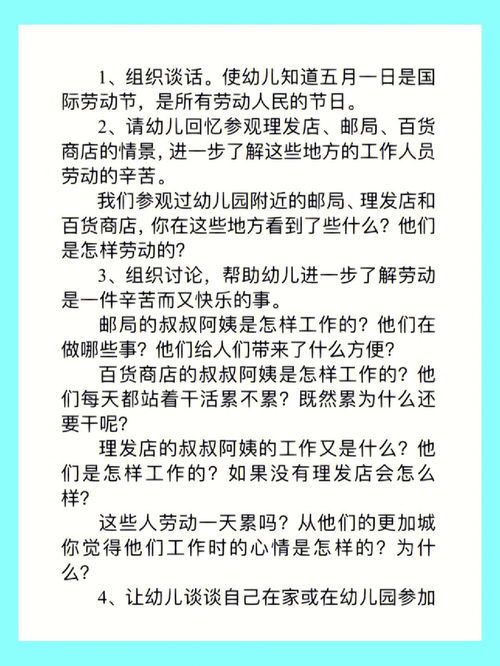 1、组织谈话。使幼儿知道五月一日是国际劳动节，是所有劳动人民的节日。

2、请幼儿回忆参观理发店、邮局、百货商店的情景，进一步了解这些地方的工作人员劳动的辛苦。

我们参观过幼儿园附近的邮局、理发店和百货商店，你在这些地方看到了些什么？他们是怎样劳动的？

3、组织讨论，帮助幼儿进一步了解劳动是一件辛苦而又快乐的事。

邮局的叔叔阿姨是怎样工作的？他们在做哪些事？他们给人们带来了什么方便？

百货商店的叔叔阿姨是怎样工作的？他们每天都站着干活累不累？既然累为什么还要干呢？

理发店的叔叔阿姨的工作又是什么？他们是怎样工作的？如果没有理发店会怎么样？

这些人劳动一天累吗？从他们的更加城你觉得他们工作时的心情是怎样的？为什么？

4、让幼儿谈谈自己在家或在幼儿园参加